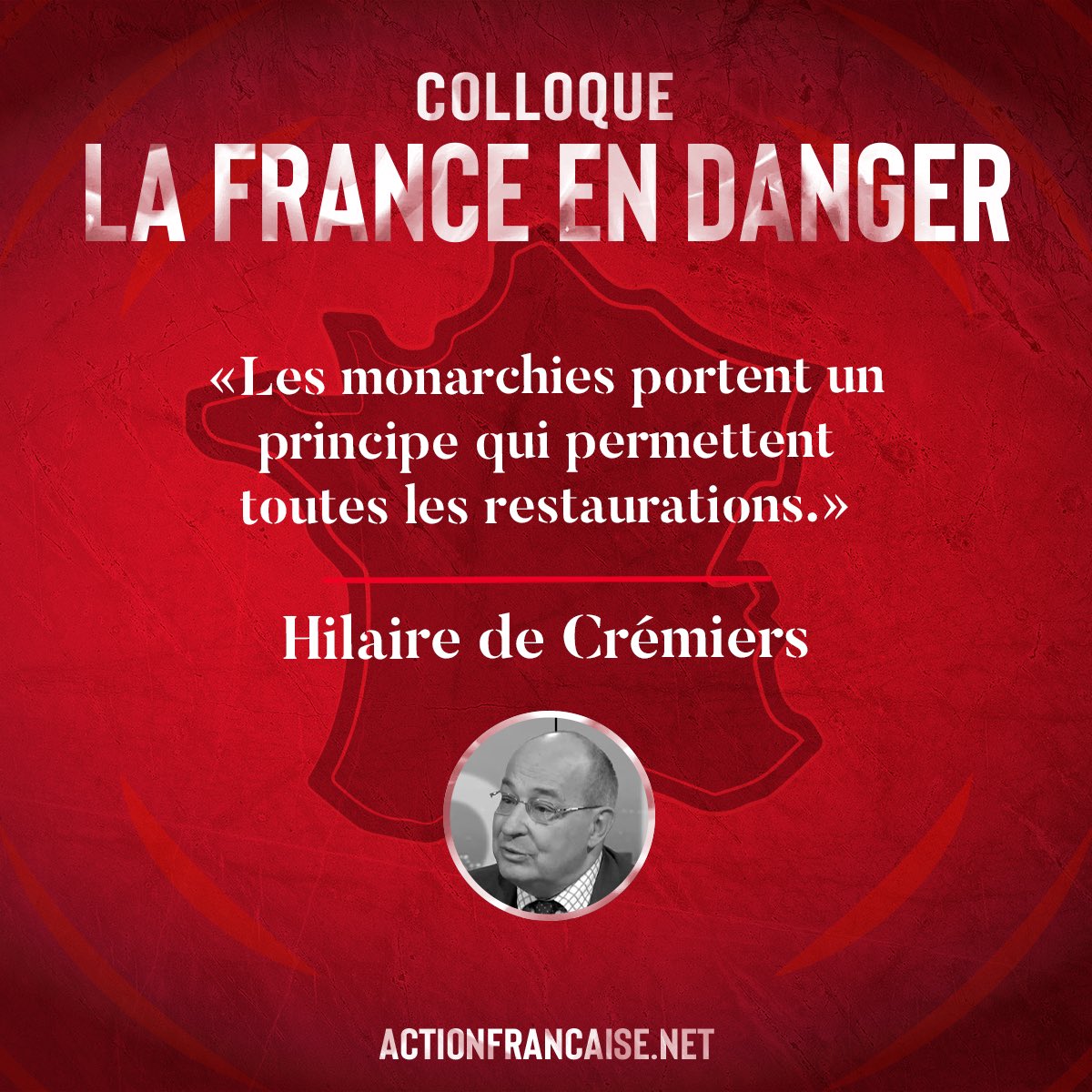 COLLOQUE
LA FRANCE EN DANGER

«Les monarchies portent un principe qui permettent toutes les restaurations.»

Hilaire de Crémiers

ACTIONFRANCAISE.NET